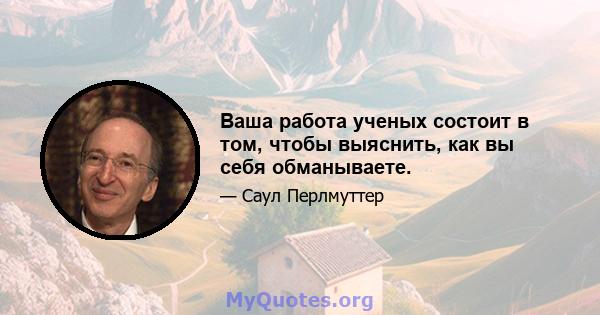 Ваша работа ученых состоит в том, чтобы выяснить, как вы себя обманываете.

— Саул Перлмуттер

MyQuotes.org